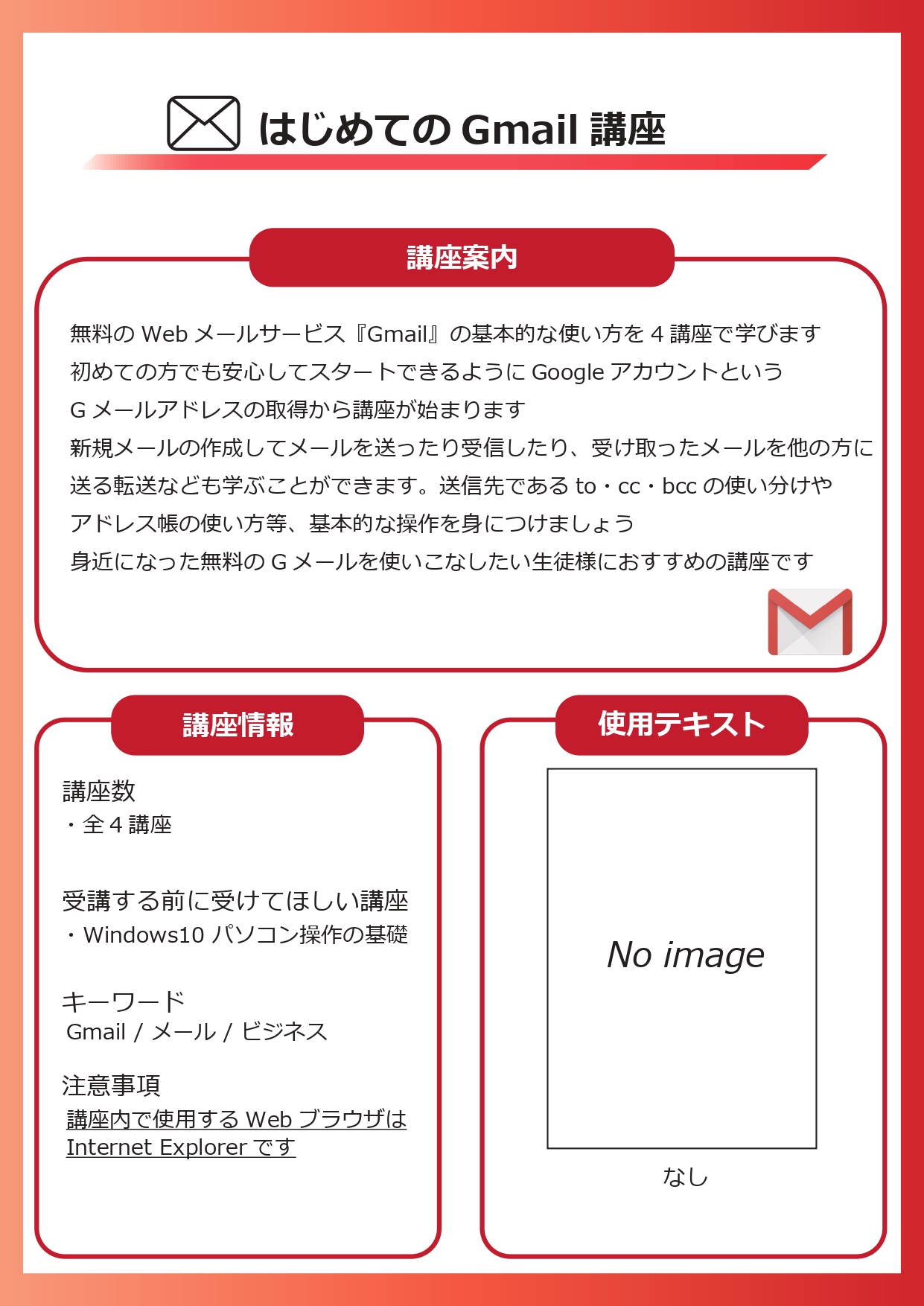 はじめての Gmail 講座

講座案内

無料の Web メールサービス『Gmail』の基本的な使い方を 4 講座で学びます
初めての方でも安心してスタートできるように Google アカウントという
G メールアドレスの取得から講座が始まります
新規メールの作成してメールを送ったり受信したり、受け取ったメールを他の方に
送る転送なども学ぶことができます。送信先である to・cc・bcc の使い分けや
アドレス帳の使い方等、基本的な操作を身につけましょう
身近になった無料の G メールを使いこなしたい生徒様におすすめの講座です

講座情報

講座数
・全 4 講座

受講する前に受けてほしい講座
・Windows10 パソコン操作の基礎

キーワード
Gmail / メール / ビジネス

注意事項
講座内で使用する Web ブラウザは Internet Explorer です

使用テキスト

No image

なし